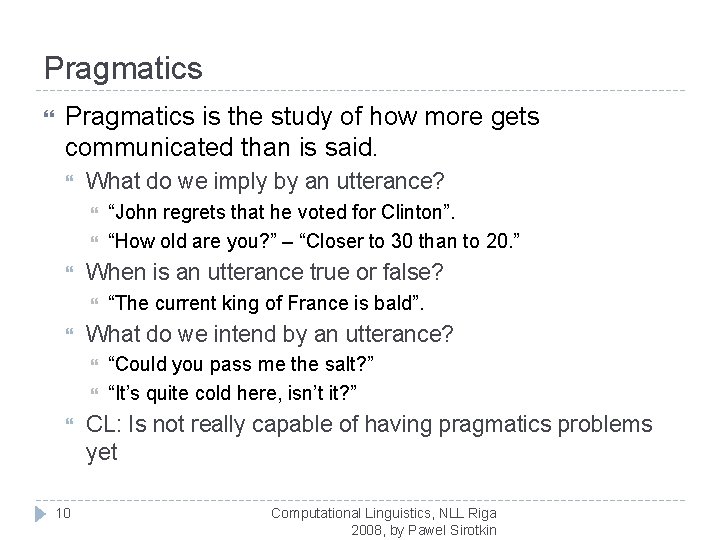 Pragmatics

Pragmatics is the study of how more gets communicated than is said.

What do we imply by an utterance?

“John regrets that he voted for Clinton”.

“How old are you?” – “Closer to 30 than to 20.”

When is an utterance true or false?

“The current king of France is bald”.

What do we intend by an utterance?

“Could you pass me the salt?”

“It’s quite cold here, isn’t it?”

CL: Is not really capable of having pragmatics problems yet

10

Computational Linguistics, NLL Riga 2008, by Pawel Sirotkin